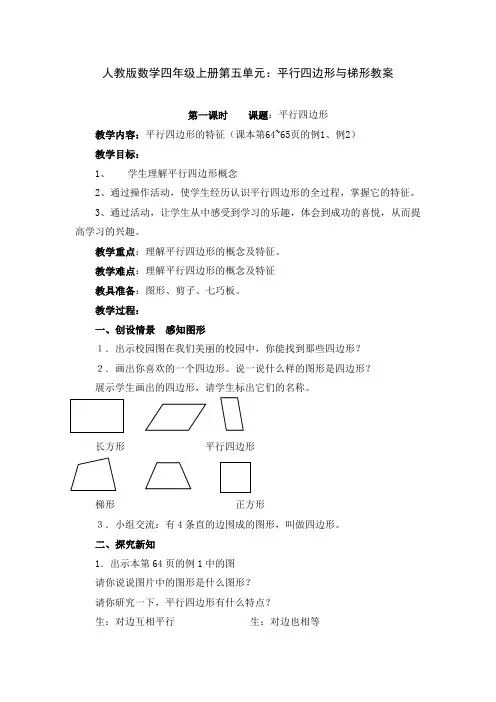 人教版数学四年级上册第五单元：平行四边形与梯形教案

第一课时　　课题：平行四边形

教学内容：平行四边形的特征（课本第64~65页的例1、例2）

教学目标：

1、　学生理解平行四边形概念

2、通过操作活动，使学生经历认识平行四边形的全过程，掌握它的特征。

3、通过活动，让学生从中感受到学习的乐趣，体会到成功的喜悦，从而提高学习的兴趣。

教学重点：理解平行四边形的概念及特征。

教学难点：理解平行四边形的概念及特征

教具准备：图形、剪子、七巧板。

教学过程：

一、创设情景　感知图形

1．出示校园图在我们美丽的校园中，你能找到那些四边形？

2．画出你喜欢的一个四边形。说一说什么样的图形是四边形？

展示学生画出的四边形，请学生标出它们的名称。

长方形　平行四边形

梯形　正方形

3．小组交流：有4条直的边围成的图形，叫做四边形。

二、探究新知

1．出示本第64页的例1中的图

请你说说图片中的图形是什么图形？

请你研究一下，平行四边形有什么特点？

生：对边互相平行　　生：对边也相等